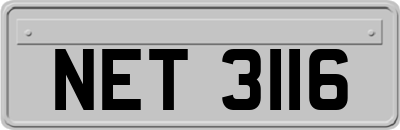 NET 3116